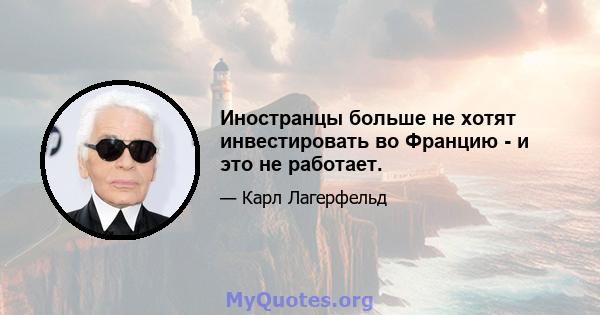 Иностранцы больше не хотят инвестировать во Францию - и это не работает.

— Карл Лагерфельд

MyQuotes.org